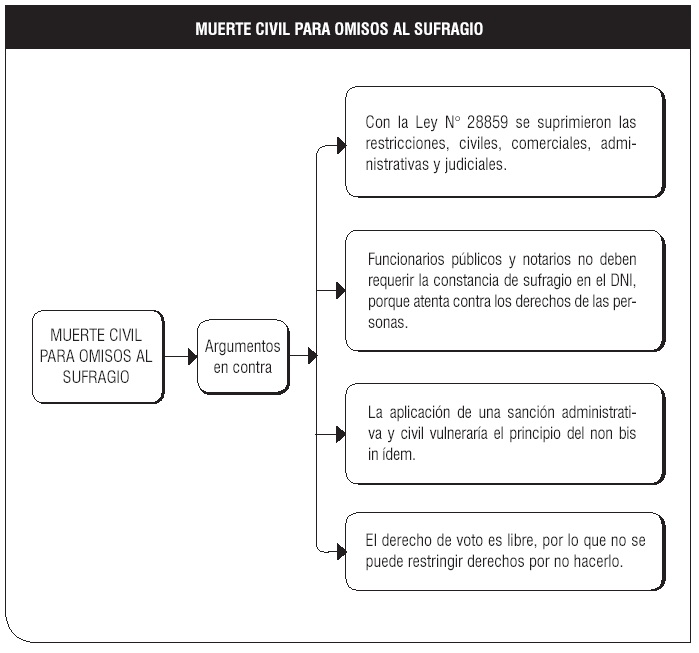 MUERTE CIVIL PARA OMISOS AL SUFRAGIO

MUERTE CIVIL PARA OMISOS AL SUFRAGIO

Argumentos en contra

Con la Ley N° 28859 se suprimieron las restricciones, civiles, comerciales, administrativas y judiciales.

Funcionarios públicos y notarios no deben requerir la constancia de sufragio en el DNI, porque atenta contra los derechos de las personas.

La aplicación de una sanción administrativa y civil vulneraría el principio del non bis in ídem.

El derecho de voto es libre, por lo que no se puede restringir derechos por no hacerlo.